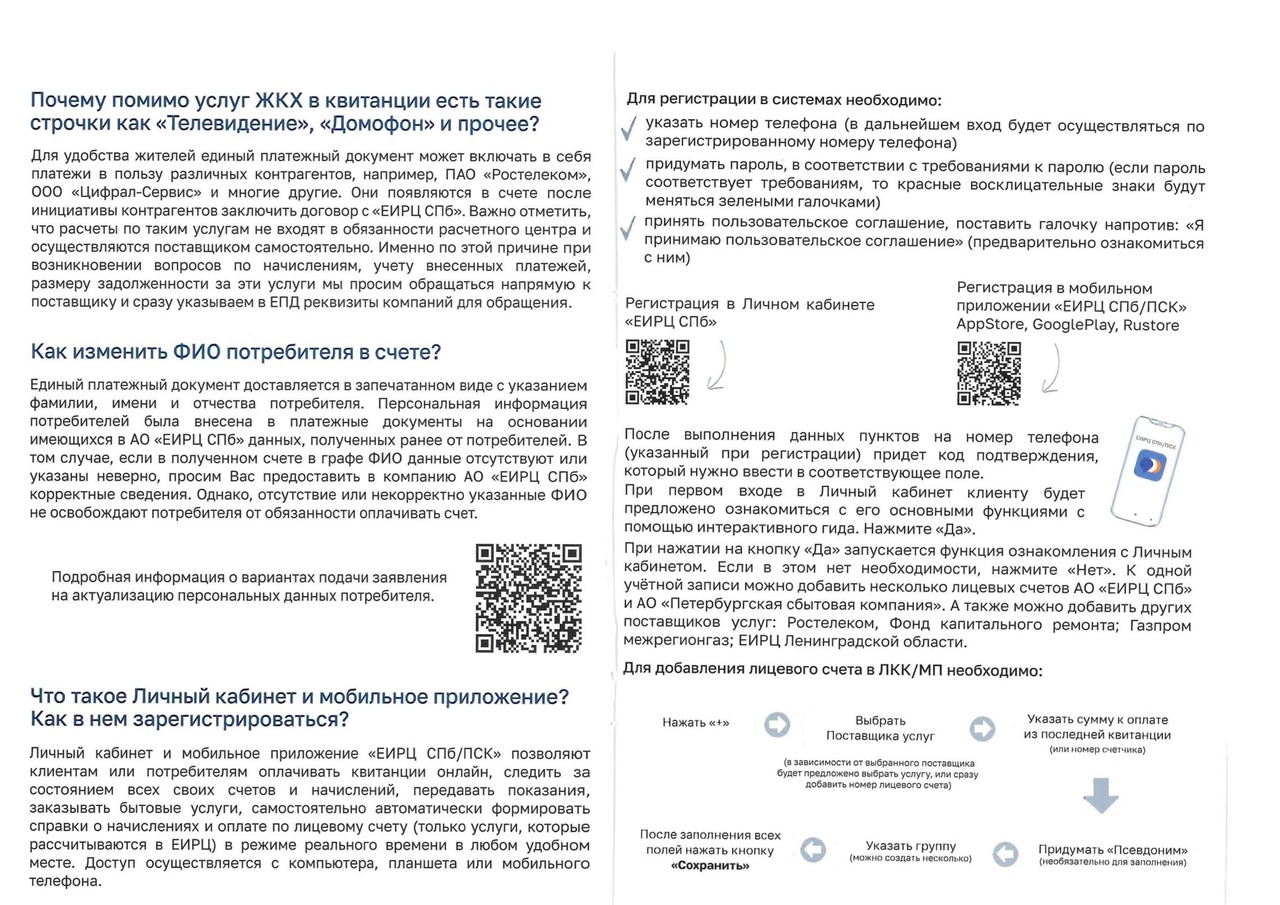 Почему помимо услуг ЖКХ в квитанции есть такие строчки как «Телевидение», «Домофон» и прочее?

Для удобства жителей единый платежный документ может включать в себя платежи в пользу различных контрагентов, например, ПАО «Ростелеком», ООО «Цифрал-Сервис» и многие другие. Они появляются в счете после инициативы контрагентов заключить договор с «ЕИРЦ СПб». Важно отметить, что расчеты по таким услугам не входят в обязанности расчетного центра и осуществляются поставщиком самостоятельно. Именно по этой причине при возникновении вопросов по начислениям, учету внесенных платежей, размеру задолженности за эти услуги мы просим обращаться напрямую к поставщику и сразу указываем в ЕПД реквизиты компаний для обращения.

Как изменить ФИО потребителя в счете?

Единый платежный документ доставляется в запечатанном виде с указанием фамилии, имени и отчества потребителя. Персональная информация потребителей была внесена в платежные документы на основании имеющихся в АО «ЕИРЦ СПб» данных, полученных ранее от потребителей. В том случае, если в полученном счете в графе ФИО данные отсутствуют или указаны неверно, просим Вас предоставить в компанию АО «ЕИРЦ СПб» корректные сведения. Однако, отсутствие или некорректно указанные ФИО не освобождают потребителя от обязанности оплачивать счет.

Подробная информация о вариантах подачи заявления на актуализацию персональных данных потребителя.

Что такое Личный кабинет и мобильное приложение? Как в нем зарегистрироваться?

Личный кабинет и мобильное приложение «ЕИРЦ СПб/ПСК» позволяют клиентам или потребителям оплачивать квитанции онлайн, следить за состоянием всех своих счетов и начислений, передавать показания, заказывать бытовые услуги, самостоятельно автоматически формировать справки о начислениях и оплате по лицевому счету (только услуги, которые рассчитываются в ЕИРЦ) в режиме реального времени в любом удобном месте. Доступ осуществляется с компьютера, планшета или мобильного телефона.

Для регистрации в системах необходимо:
указать номер телефона (в дальнейшем вход будет осуществляться по зарегистрированному номеру телефона)
придумать пароль, в соответствии с требованиями к паролю (если пароль соответствует требованиям, то красные восклицательные знаки будут меняться зелеными галочками)
принять пользовательское соглашение, поставить галочку напротив: «Я принимаю пользовательское соглашение» (предварительно ознакомиться с ним)

Регистрация в Личном кабинете «ЕИРЦ СПб»

Регистрация в мобильном приложении «ЕИРЦ СПб/ПСК» AppStore, GooglePlay, Rustore

ЕИРЦ СПб/ПСК

После выполнения данных пунктов на номер телефона (указанный при регистрации) придет код подтверждения, который нужно ввести в соответствующее поле.
При первом входе в Личный кабинет клиенту будет предложено ознакомиться с его основными функциями с помощью интерактивного гида. Нажмите «Да».
При нажатии на кнопку «Да» запускается функция ознакомления с Личным кабинетом. Если в этом нет необходимости, нажмите «Нет». К одной учётной записи можно добавить несколько лицевых счетов АО «ЕИРЦ СПб» и АО «Петербургская сбытовая компания». А также можно добавить других поставщиков услуг: Ростелеком, Фонд капитального ремонта; Газпром межрегионгаз; ЕИРЦ Ленинградской области.

Для добавления лицевого счета в ЛКК/МП необходимо:

Нажать «+»

Выбрать Поставщика услуг
(в зависимости от выбранного поставщика будет предложено выбрать услугу, или сразу добавить номер лицевого счета)

Указать сумму к оплате из последней квитанции
(или номер счетчика)

Придумать «Псевдоним»
(необязательно для заполнения)

Указать группу
(можно создать несколько)

После заполнения всех полей нажать кнопку «Сохранить»